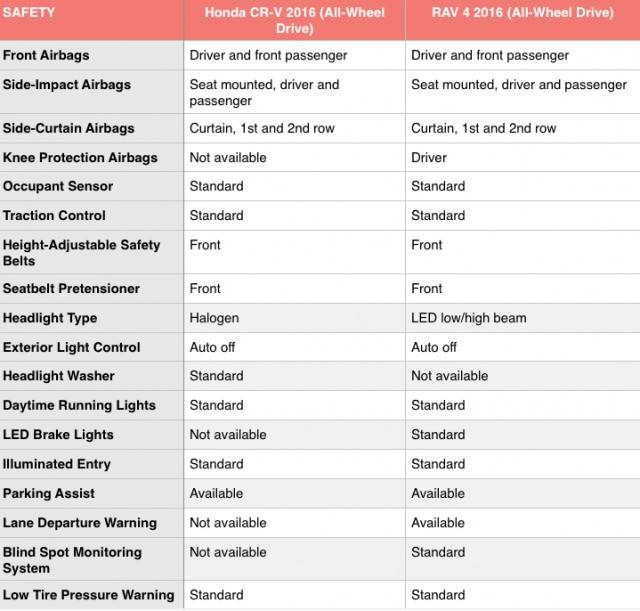 | SAFETY | Honda CR-V 2016 (All-Wheel Drive) | RAV 4 2016 (All-Wheel Drive) |
|---|---|---|
| Front Airbags | Driver and front passenger | Driver and front passenger |
| Side-Impact Airbags | Seat mounted, driver and passenger | Seat mounted, driver and passenger |
| Side-Curtain Airbags | Curtain, 1st and 2nd row | Curtain, 1st and 2nd row |
| Knee Protection Airbags | Not available | Driver |
| Occupant Sensor | Standard | Standard |
| Traction Control | Standard | Standard |
| Height-Adjustable Safety Belts | Front | Front |
| Seatbelt Pretensioner | Front | Front |
| Headlight Type | Halogen | LED low/high beam |
| Exterior Light Control | Auto off | Auto off |
| Headlight Washer | Standard | Not available |
| Daytime Running Lights | Standard | Standard |
| LED Brake Lights | Not available | Standard |
| Illuminated Entry | Standard | Standard |
| Parking Assist | Available | Available |
| Lane Departure Warning | Not available | Available |
| Blind Spot Monitoring System | Not available | Standard |
| Low Tire Pressure Warning | Standard | Standard |